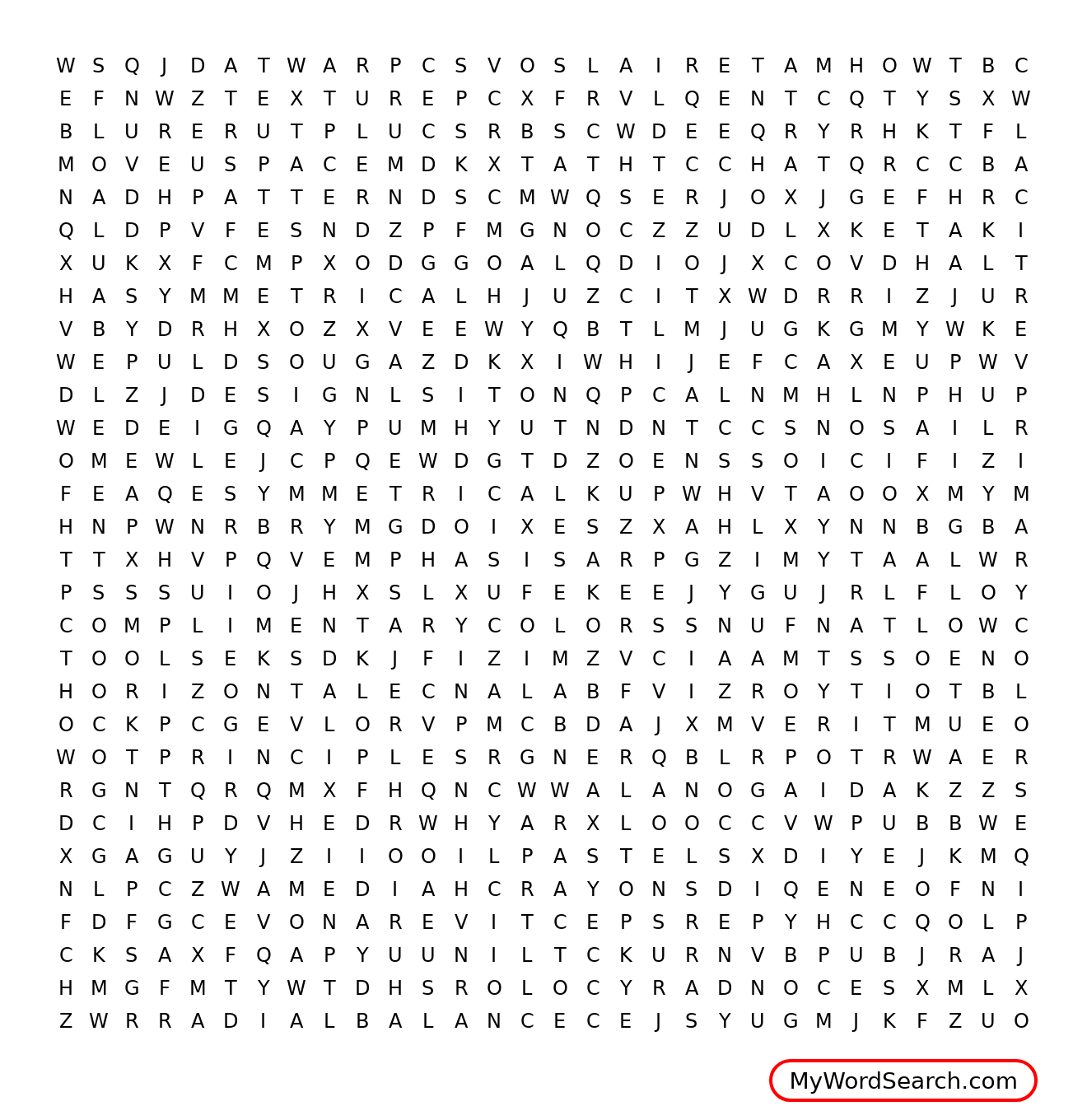 W S Q J D A T W A R P C S V O S L A I R E T A M H O W T B C
E F N W Z T E X T U R E P C X F R V L Q E N T C Q T Y S X W
B L U R E R U T P L U C S R B S C W D E E Q R Y R H K T F L
M O V E U S P A C E M D K X T A T H T C C H A T Q R C C B A
N A D H P A T T E R N D S C M W Q S E R J O X J G E F H R C
Q L D P V F E S N D Z P F M G N O C Z Z U D L X K E T A K I
X U K X F C M P X O D G G O A L Q D I O J X C O V D H A L T
H A S Y M M E T R I C A L H J U Z C I T X W D R R I Z J U R
V B Y D R H X O Z X V E E W Y Q B T L M J U G K G M Y W K E
W E P U L D S O U G A Z D K X I W H I J E F C A X E U P W V
D L Z J D E S I G N L S I T O N Q P C A L N M H L N P H U P
W E D E I G Q A Y P U M H Y U T N D N T C C S N O S A I L R
O M E W L E J C P Q E W D G T D Z O E N S S O I C I F I Z I
F E A Q E S Y M M E T R I C A L K U P W H V T A O O X M Y M
H N P W N R B R Y M G D O I X E S Z X A H L X Y N N B G B A
T T X H V P Q V E M P H A S I S A R P G Z I M Y T A A L W R
P S S S U I O J H X S L X U F E K E E J Y G U J R L F L O Y
C O M P L I M E N T A R Y C O L O R S S N U F N A T L O W C
T O O L S E K S D K J F I Z I M Z V C I A A M T S S O E N O
H O R I Z O N T A L E C N A L A B F V I Z R O Y T I O T B L
O C K P C G E V L O R V P M C B D A J X M V E R I T M U E O
W O T P R I N C I P L E S R G N E R Q B L R P O T R W A E R
R G N T Q R Q M X F H Q N C W W A L A N O G A I D A K Z Z S
D C I H P D V H E D R W H Y A R X L O O C C V W P U B B W E
X G A G U Y J Z I I O O I L P A S T E L S X D I Y E J K M Q
N L P C Z W A M E D I A H C R A Y O N S D I Q E N E O F N I
F D F G C E V O N A R E V I T C E P S R E P Y H C C Q O L P
C K S A X F Q A P Y U U N I L T C K U R N V B P U B J R A J
H M G F M T Y W T D H S R O L O C Y R A D N O C E S X M L X
Z W R R A D I A L B A L A N C E C E J S Y U G M J K F Z U O

MyWordSearch.com